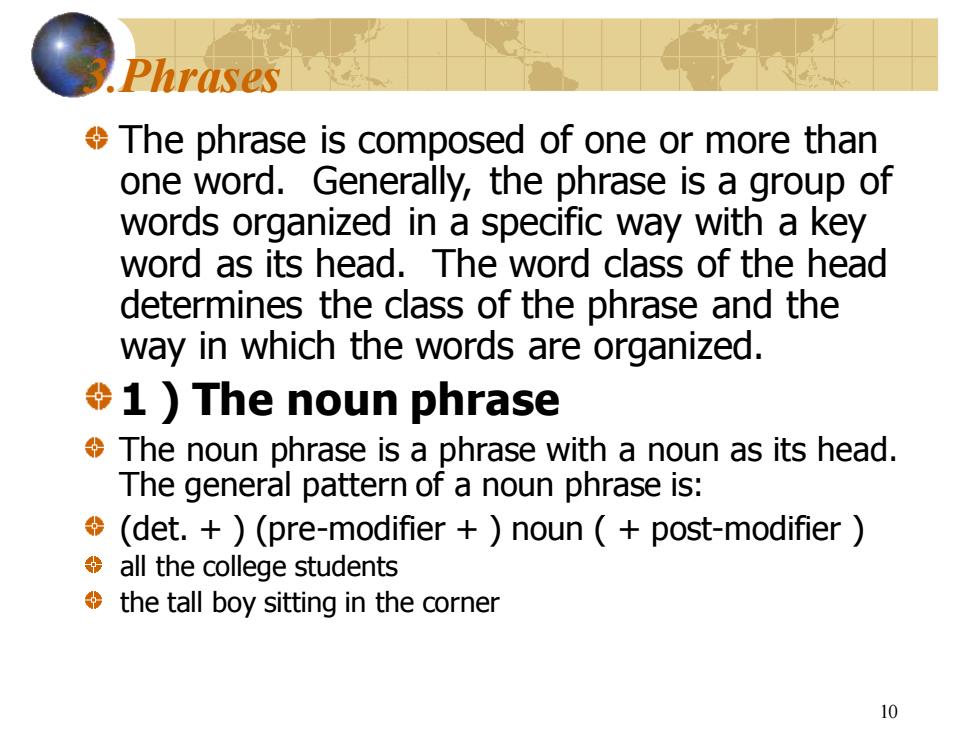 3.Phrases

The phrase is composed of one or more than one word. Generally, the phrase is a group of words organized in a specific way with a key word as its head. The word class of the head determines the class of the phrase and the way in which the words are organized.

1 ) The noun phrase

The noun phrase is a phrase with a noun as its head. The general pattern of a noun phrase is:

(det. + ) (pre-modifier + ) noun ( + post-modifier )

all the college students

the tall boy sitting in the corner

10